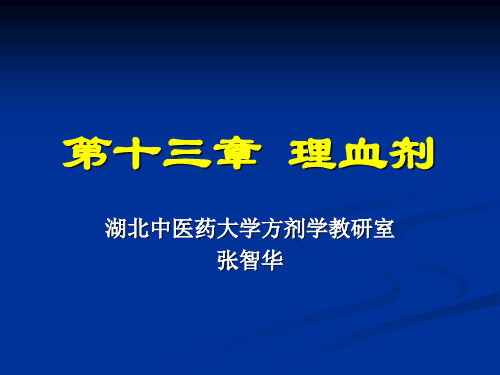 第十三章 理血剂

湖北中医药大学方剂学教研室
张智华